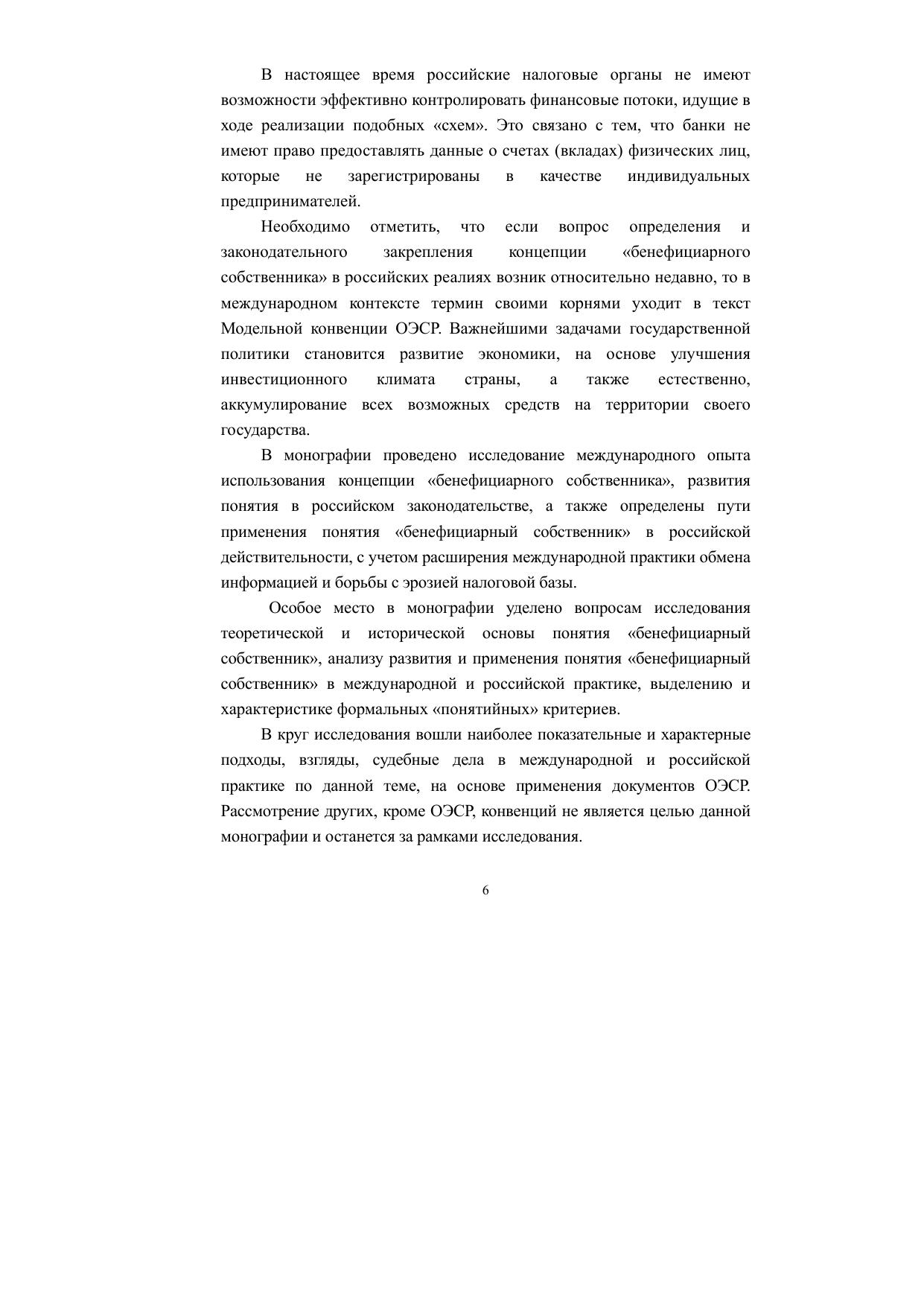 В настоящее время российские налоговые органы не имеют возможности эффективно контролировать финансовые потоки, идущие в ходе реализации подобных «схем». Это связано с тем, что банки не имеют право предоставлять данные о счетах (вкладах) физических лиц, которые не зарегистрированы в качестве индивидуальных предпринимателей.

Необходимо отметить, что если вопрос определения и законодательного закрепления концепции «бенефициарного собственника» в российских реалиях возник относительно недавно, то в международном контексте термин своими корнями уходит в текст Модельной конвенции ОЭСР. Важнейшими задачами государственной политики становится развитие экономики, на основе улучшения инвестиционного климата страны, а также естественно, аккумулирование всех возможных средств на территории своего государства.

В монографии проведено исследование международного опыта использования концепции «бенефициарного собственника», развития понятия в российском законодательстве, а также определены пути применения понятия «бенефициарный собственник» в российской действительности, с учетом расширения международной практики обмена информацией и борьбы с эрозией налоговой базы.

Особое место в монографии уделено вопросам исследования теоретической и исторической основы понятия «бенефициарный собственник», анализу развития и применения понятия «бенефициарный собственник» в международной и российской практике, выделению и характеристике формальных «понятийных» критериев.

В круг исследования вошли наиболее показательные и характерные подходы, взгляды, судебные дела в международной и российской практике по данной теме, на основе применения документов ОЭСР. Рассмотрение других, кроме ОЭСР, конвенций не является целью данной монографии и останется за рамками исследования.

6